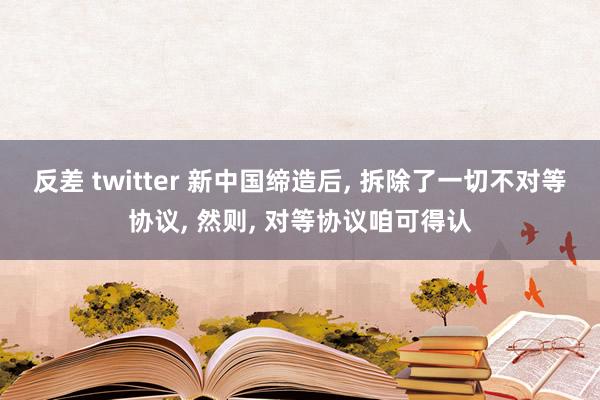 反差 twitter 新中国缔造后, 拆除了一切不对等协议, 然则, 对等协议咱可得认